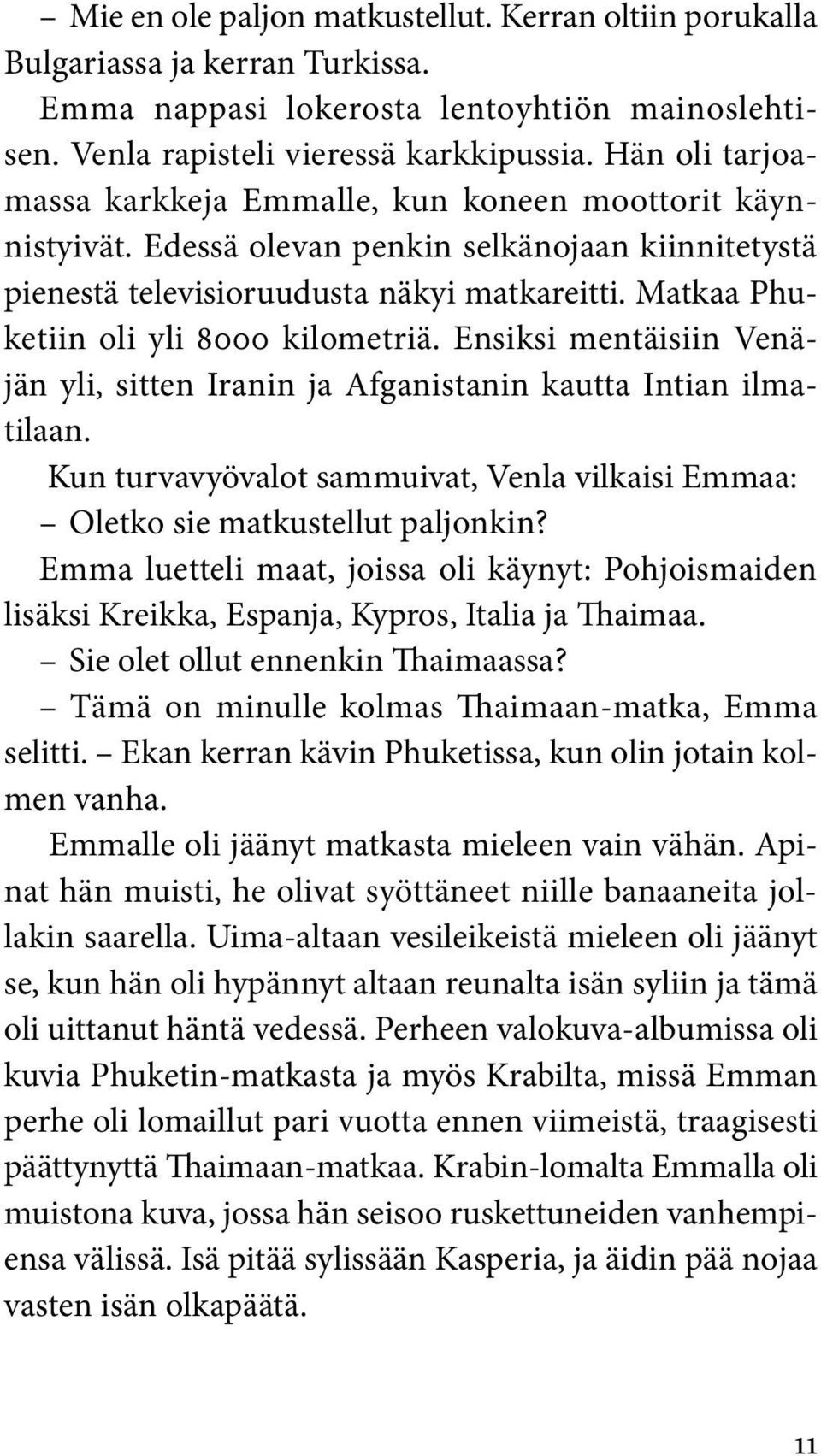 – Mie en ole paljon matkustellut. Kerran oltiin porukalla Bulgariassa ja kerran Turkissa.

Emma nappasi lokerosta lentoyhtiön mainoslehtisen. Venla rapisteli vieressä karkkipussia. Hän oli tarjoamassa karkkeja Emmalle, kun koneen moottorit käynnistyivät. Edessä olevan penkin selkänojaan kiinnitetystä pienestä televisioruudusta näkyi matkareitti. Matkaa Phuketiin oli yli 8000 kilometriä. Ensiksi mentäisiin Venäjän yli, sitten Iranin ja Afganistanin kautta Intian ilmatilaan.

Kun turvavyövalot sammuivat, Venla vilkaisi Emmaa:

– Oletko sie matkustellut paljonkin?

Emma luetteli maat, joissa oli käynyt: Pohjoismaiden lisäksi Kreikka, Espanja, Kypros, Italia ja Thaimaa.

– Sie olet ollut ennenkin Thaimaassa?

– Tämä on minulle kolmas Thaimaan-matka, Emma selitti. – Ekan kerran kävin Phuketissa, kun olin jotain kolmen vanha.

Emmalle oli jäänyt matkasta mieleen vain vähän. Apinat hän muisti, he olivat syöttäneet niille banaaneita jollakin saarella. Uima-altaan vesileikeistä mieleen oli jäänyt se, kun hän oli hypännyt altaan reunalta isän syliin ja tämä oli uittanut häntä vedessä. Perheen valokuva-albumissa oli kuvia Phuketin-matkasta ja myös Krabilta, missä Emman perhe oli lomaillut pari vuotta ennen viimeistä, traagisesti päättynyttä Thaimaan-matkaa. Krabin-lomalta Emmalla oli muistona kuva, jossa hän seisoo ruskettuneiden vanhempiensa välissä. Isä pitää sylissään Kasperia, ja äidin pää nojaa vasten isän olkapäätä.

11